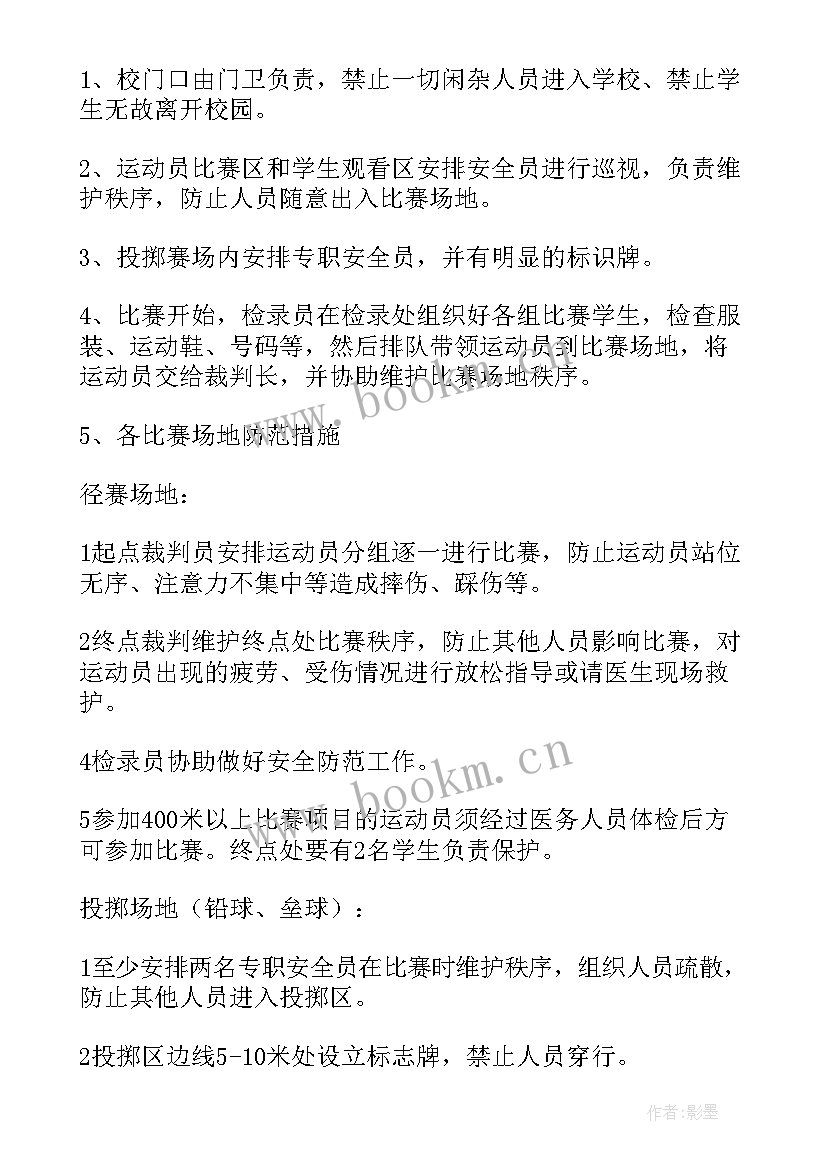 1、校门口由门卫负责，禁止一切闲杂人员进入学校、禁止学生无故离开校园。

2、运动员比赛区和学生观看区安排安全员进行巡视，负责维护秩序，防止人员随意出入比赛场地。

3、投掷赛场内安排专职安全员，并有明显的标识牌。

4、比赛开始，检录员在检录处组织好各组比赛学生，检查服装、运动鞋、号码等，然后排队带领运动员到比赛场地，将运动员交给裁判长，并协助维护比赛场地秩序。

www.bookm.cn

5、各比赛场地防范措施

径赛场地：

1起点裁判员安排运动员分组逐一进行比赛，防止运动员站位无序、注意力不集中等造成摔伤、踩伤等。

2终点裁判维护终点处比赛秩序，防止其他人员影响比赛，对运动员出现的疲劳、受伤情况进行放松指导或请医生现场救护。

4检录员协助做好安全防范工作。

www.bookm.cn

5参加400米以上比赛项目的运动员须经过医务人员体检后方可参加比赛。终点处要有2名学生负责保护。

投掷场地（铅球、垒球）：

1至少安排两名专职安全员在比赛时维护秩序，组织人员疏散，防止其他人员进入投掷区。

2投掷区边线5-10米处设立标志牌，禁止人员穿行。

作者:影墨